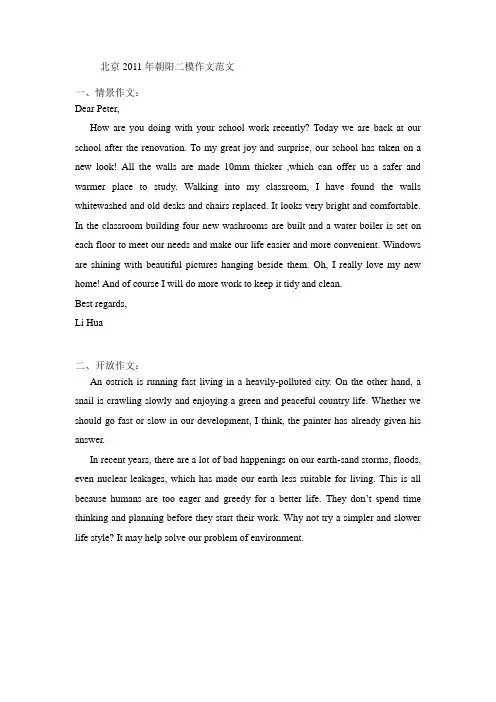 北京 2011 年朝阳二模作文范文

一、情景作文：

Dear Peter,

How are you doing with your school work recently? Today we are back at our school after the renovation. To my great joy and surprise, our school has taken on a new look! All the walls are made 10mm thicker ,which can offer us a safer and warmer place to study. Walking into my classroom, I have found the walls whitewashed and old desks and chairs replaced. It looks very bright and comfortable. In the classroom building four new washrooms are built and a water boiler is set on each floor to meet our needs and make our life easier and more convenient. Windows are shining with beautiful pictures hanging beside them. Oh, I really love my new home! And of course I will do more work to keep it tidy and clean.

Best regards,

Li Hua

二、开放作文：

An ostrich is running fast living in a heavily-polluted city. On the other hand, a snail is crawling slowly and enjoying a green and peaceful country life. Whether we should go fast or slow in our development, I think, the painter has already given his answer.

In recent years, there are a lot of bad happenings on our earth-sand storms, floods, even nuclear leakages, which has made our earth less suitable for living. This is all because humans are too eager and greedy for a better life. They don't spend time thinking and planning before they start their work. Why not try a simpler and slower life style? It may help solve our problem of environment.